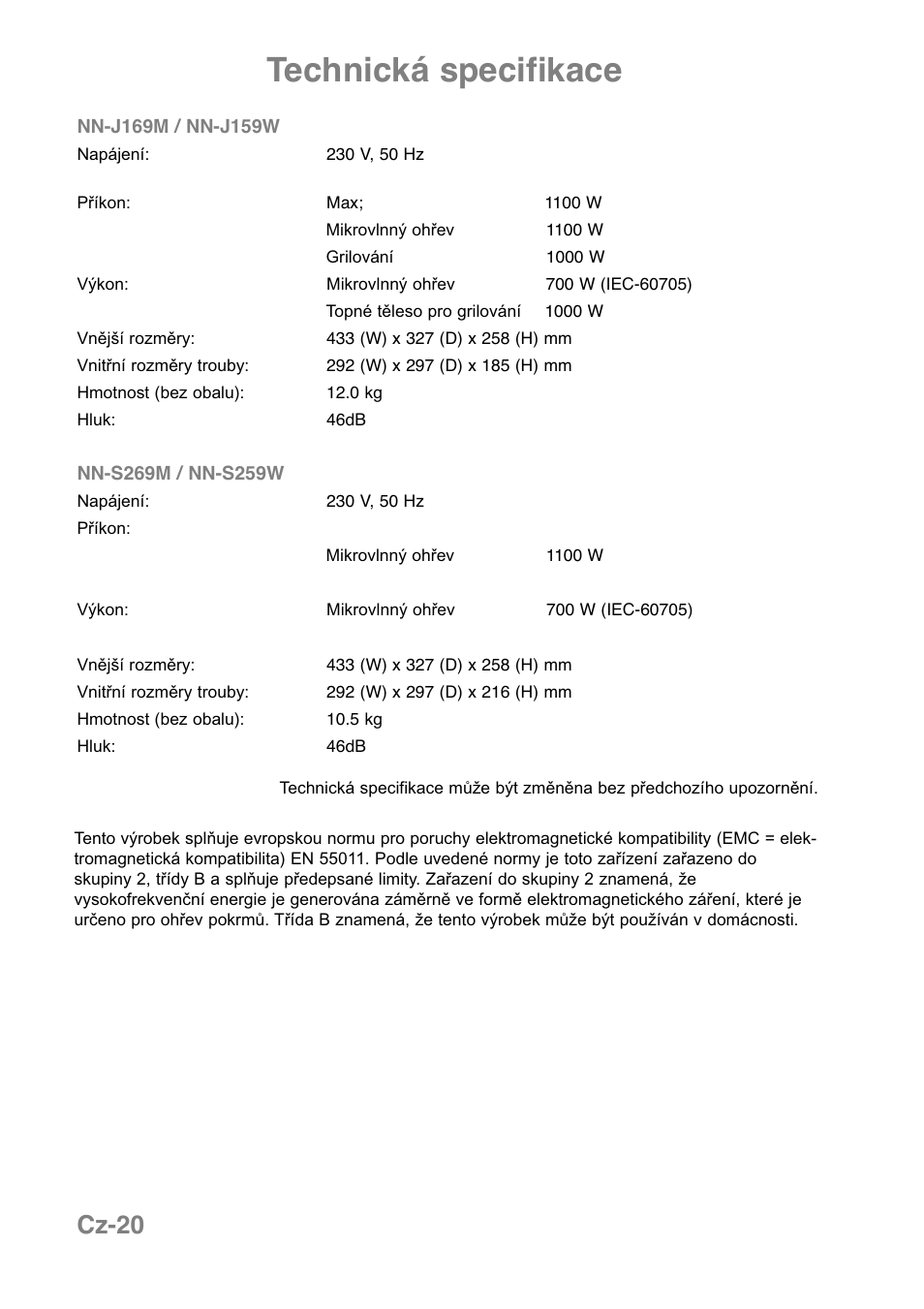 Technická specifikace

NN-J169M / NN-J159W

| | | |
|---|---|---|
| Napájení: | 230 V, 50 Hz | |
| Příkon: | Max; | 1100 W |
| | Mikrovlnný ohřev | 1100 W |
| | Grilování | 1000 W |
| Výkon: | Mikrovlnný ohřev | 700 W (IEC-60705) |
| | Topné těleso pro grilování | 1000 W |
| Vnější rozměry: | 433 (W) x 327 (D) x 258 (H) mm | |
| Vnitřní rozměry trouby: | 292 (W) x 297 (D) x 185 (H) mm | |
| Hmotnost (bez obalu): | 12.0 kg | |
| Hluk: | 46dB | |

NN-S269M / NN-S259W

| | | |
|---|---|---|
| Napájení: | 230 V, 50 Hz | |
| Příkon: | | |
| | Mikrovlnný ohřev | 1100 W |
| Výkon: | Mikrovlnný ohřev | 700 W (IEC-60705) |
| Vnější rozměry: | 433 (W) x 327 (D) x 258 (H) mm | |
| Vnitřní rozměry trouby: | 292 (W) x 297 (D) x 216 (H) mm | |
| Hmotnost (bez obalu): | 10.5 kg | |
| Hluk: | 46dB | |

Technická specifikace může být změněna bez předchozího upozornění.

Tento výrobek splňuje evropskou normu pro poruchy elektromagnetické kompatibility (EMC = elektromagnetická kompatibilita) EN 55011. Podle uvedené normy je toto zařízení zařazeno do skupiny 2, třídy B a splňuje předepsané limity. Zařazení do skupiny 2 znamená, že vysokofrekvenční energie je generována záměrně ve formě elektromagnetického záření, které je určeno pro ohřev pokrmů. Třída B znamená, že tento výrobek může být používán v domácnosti.

Cz-20